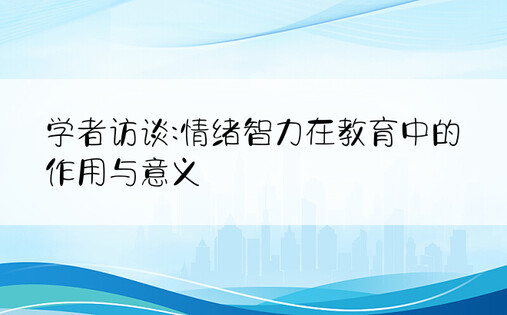 学者访谈:情绪智力在教育中的作用与意义